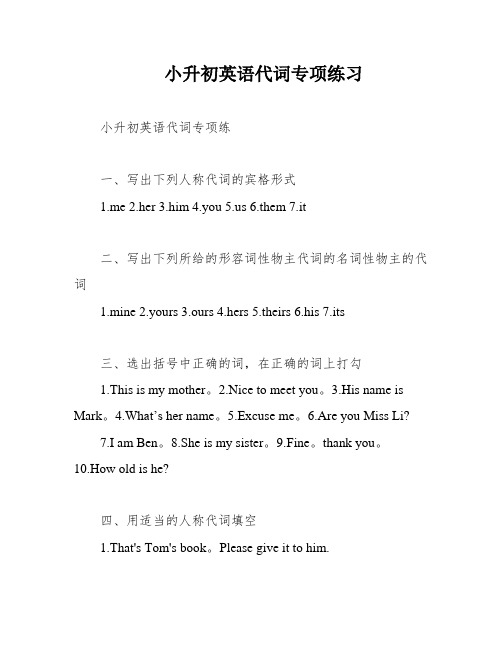 小升初英语代词专项练习

小升初英语代词专项练

一、写出下列人称代词的宾格形式

1.me 2.her 3.him 4.you 5.us 6.them 7.it

二、写出下列所给的形容词性物主代词的名词性物主的代词

1.mine 2.yours 3.ours 4.hers 5.theirs 6.his 7.its

三、选出括号中正确的词，在正确的词上打勾

1.This is my mother。2.Nice to meet you。3.His name is Mark。4.What's her name。5.Excuse me。6.Are you Miss Li?

7.I am Ben。8.She is my sister。9.Fine。thank you。10.How old is he?

四、用适当的人称代词填空

1.That's Tom's book。Please give it to him.